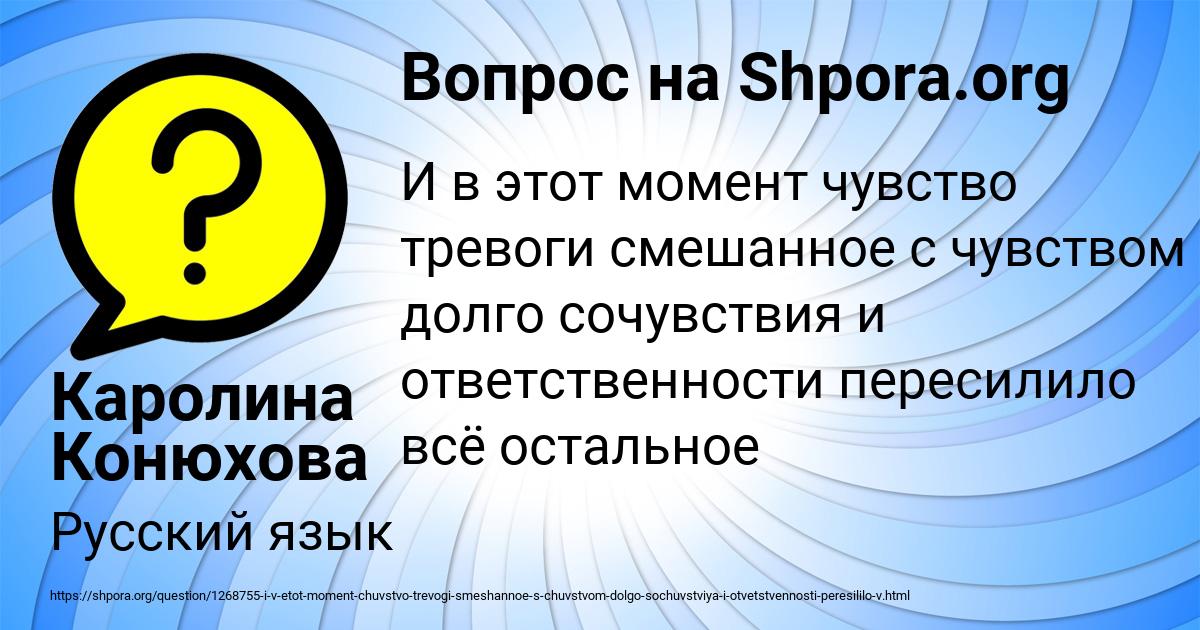 Вопрос на Shpora.org

И в этот момент чувство тревоги смешанное с чувством долго сочувствия и ответственности пересилило всё остальное

Каролина Конюхова

Русский язык

https://shpora.org/question/1268755-i-v-etot-moment-chuvstvo-trevogi-smeshannoe-s-chuvstvom-dolgo-sochuvstviya-i-otvetstvennosti-peresililo-v.html